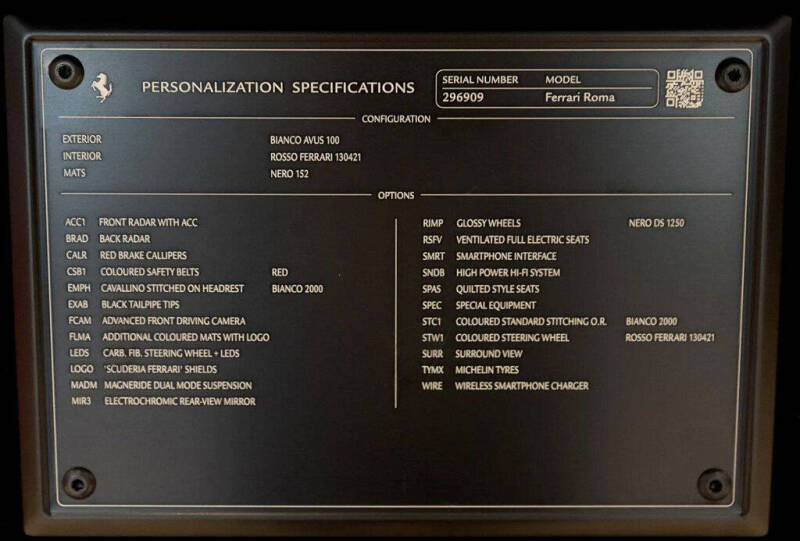 PERSONALIZATION SPECIFICATIONS

SERIAL NUMBER MODEL
296909 Ferrari Roma

CONFIGURATION

EXTERIOR BIANCO AVUS 100
INTERIOR ROSSO FERRARI 130421
MATS NERO 152

OPTIONS

ACC1 FRONT RADAR WITH ACC
BRAD BACK RADAR
CALR RED BRAKE CALLIPERS
CSB1 COLOURED SAFETY BELTS RED
EMPH CAVALLINO STITCHED ON HEADREST BIANCO 2000
EXAB BLACK TAILPIPE TIPS
FCAM ADVANCED FRONT DRIVING CAMERA
FLMA ADDITIONAL COLOURED MATS WITH LOGO
LEDS CARB. FIB. STEERING WHEEL + LEDS
LOGO 'SCUDERIA FERRARI' SHIELDS
MADM MAGNERIDE DUAL MODE SUSPENSION
MIR3 ELECTROCHROMIC REAR-VIEW MIRROR

RIMP GLOSSY WHEELS NERO DS 1250
RSFV VENTILATED FULL ELECTRIC SEATS
SMRT SMARTPHONE INTERFACE
SNDB HIGH POWER HI-FI SYSTEM
SPAS QUILTED STYLE SEATS
SPEC SPECIAL EQUIPMENT
STC1 COLOURED STANDARD STITCHING O.R. BIANCO 2000
STW1 COLOURED STEERING WHEEL ROSSO FERRARI 130421
SURR SURROUND VIEW
TYMX MICHELIN TYRES
WIRE WIRELESS SMARTPHONE CHARGER